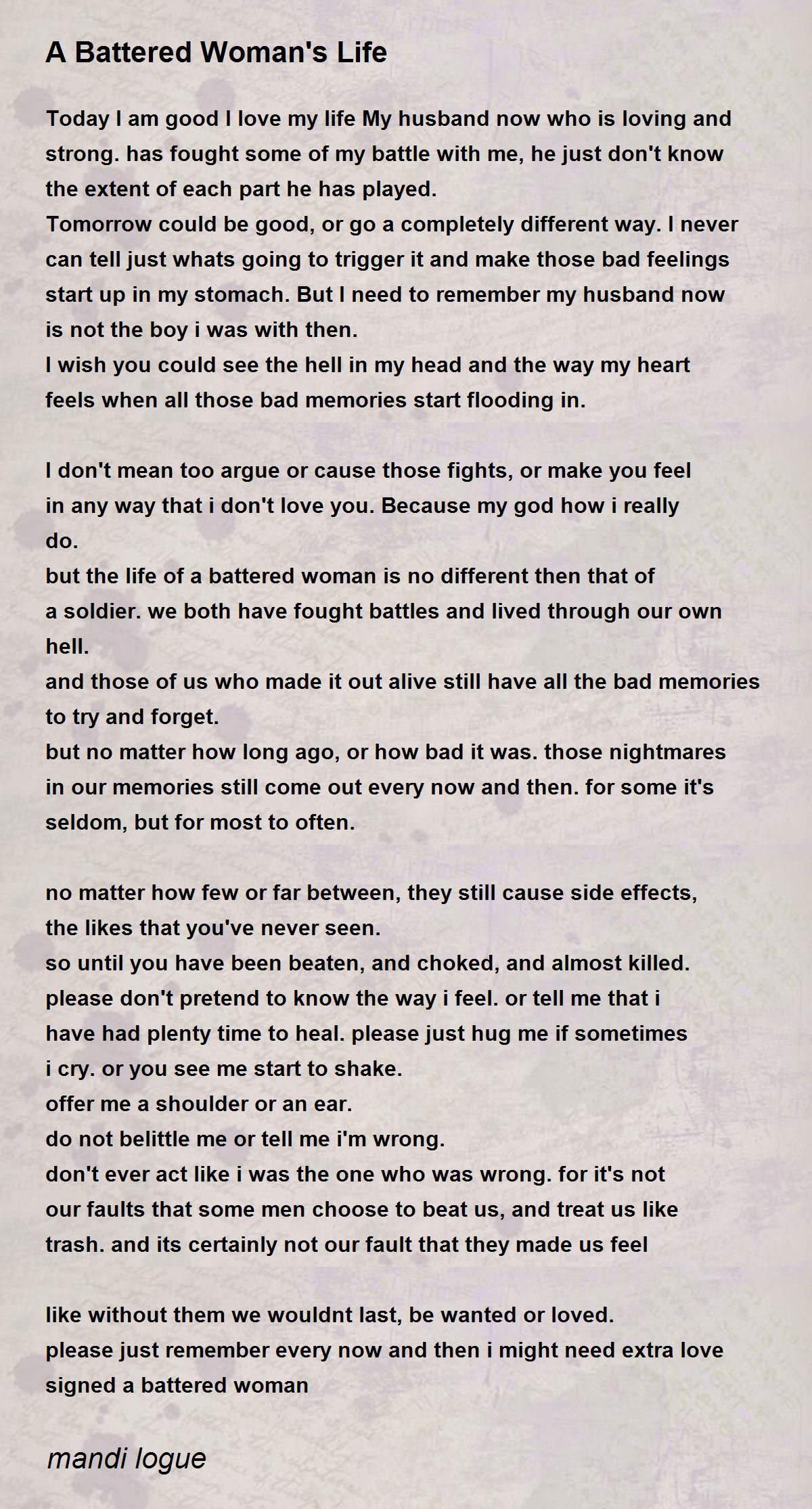 A Battered Woman's Life

Today I am good I love my life My husband now who is loving and strong. has fought some of my battle with me, he just don't know the extent of each part he has played.
Tomorrow could be good, or go a completely different way. I never can tell just whats going to trigger it and make those bad feelings start up in my stomach. But I need to remember my husband now is not the boy i was with then.
I wish you could see the hell in my head and the way my heart feels when all those bad memories start flooding in.

I don't mean too argue or cause those fights, or make you feel in any way that i don't love you. Because my god how i really do.
but the life of a battered woman is no different then that of a soldier. we both have fought battles and lived through our own hell.
and those of us who made it out alive still have all the bad memories to try and forget.
but no matter how long ago, or how bad it was. those nightmares in our memories still come out every now and then. for some it's seldom, but for most to often.

no matter how few or far between, they still cause side effects, the likes that you've never seen.
so until you have been beaten, and choked, and almost killed. please don't pretend to know the way i feel. or tell me that i have had plenty time to heal. please just hug me if sometimes i cry. or you see me start to shake.
offer me a shoulder or an ear.
do not belittle me or tell me i'm wrong.
don't ever act like i was the one who was wrong. for it's not our faults that some men choose to beat us, and treat us like trash. and its certainly not our fault that they made us feel

like without them we wouldnt last, be wanted or loved.
please just remember every now and then i might need extra love
signed a battered woman

mandi logue